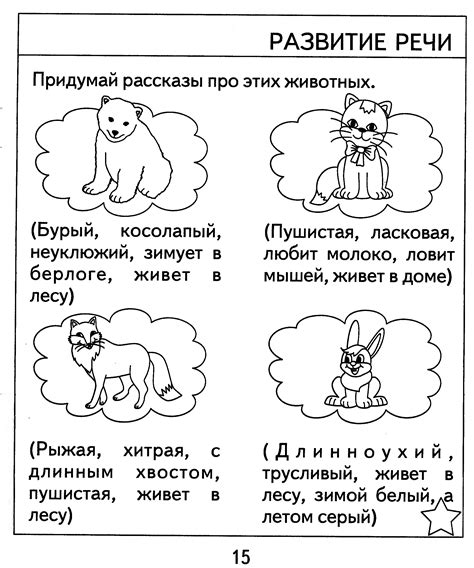 РАЗВИТИЕ РЕЧИ

Придумай рассказы про этих животных.

(Бурый, косолапый, неуклюжий, зимует в берлоге, живет в лесу)

(Пушистая, ласковая, любит молоко, ловит мышей, живет в доме)

(Рыжая, хитрая, с длинным хвостом, пушистая, живет в лесу)

(Длинноухий, трусливый, живет в лесу, зимой белый, а летом серый)

15